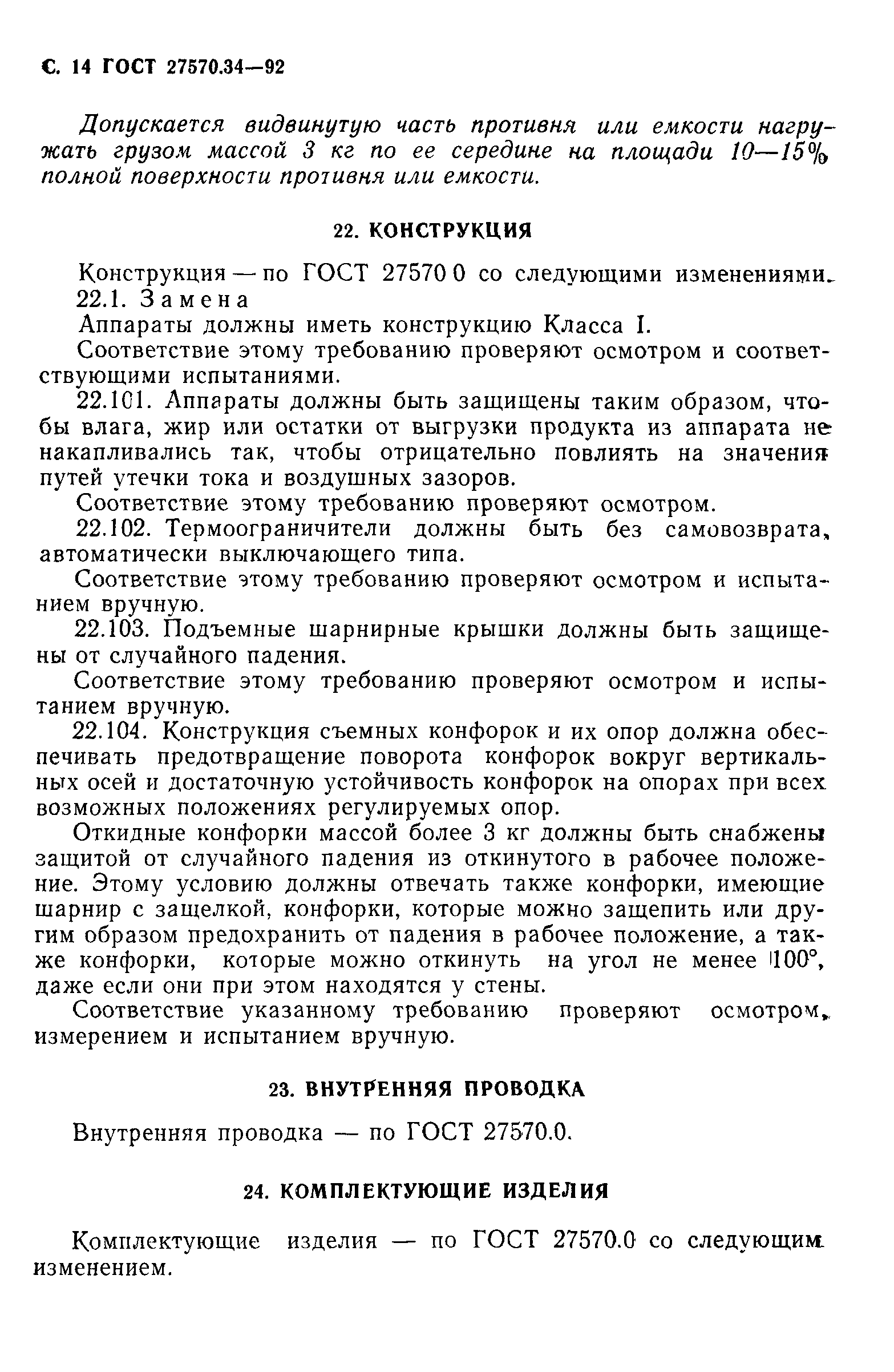 С. 14 ГОСТ 27570.34—92

Допускается видвинутую часть противня или емкости нагружать грузом массой 3 кг по ее середине на площади 10—15% полной поверхности противня или емкости.

22. КОНСТРУКЦИЯ

Конструкция — по ГОСТ 27570 0 со следующими изменениями.

22.1. Замена

Аппараты должны иметь конструкцию Класса I.

Соответствие этому требованию проверяют осмотром и соответствующими испытаниями.

22.101. Аппараты должны быть защищены таким образом, чтобы влага, жир или остатки от выгрузки продукта из аппарата не накапливались так, чтобы отрицательно повлиять на значения путей утечки тока и воздушных зазоров.

Соответствие этому требованию проверяют осмотром.

22.102. Термоограничители должны быть без самовозврата, автоматически выключающего типа.

Соответствие этому требованию проверяют осмотром и испытанием вручную.

22.103. Подъемные шарнирные крышки должны быть защищены от случайного падения.

Соответствие этому требованию проверяют осмотром и испытанием вручную.

22.104. Конструкция съемных конфорок и их опор должна обеспечивать предотвращение поворота конфорок вокруг вертикальных осей и достаточную устойчивость конфорок на опорах при всех возможных положениях регулируемых опор.

Откидные конфорки массой более 3 кг должны быть снабжены защитой от случайного падения из откинутого в рабочее положение. Этому условию должны отвечать также конфорки, имеющие шарнир с защелкой, конфорки, которые можно защепить или другим образом предохранить от падения в рабочее положение, а также конфорки, которые можно откинуть на угол не менее 100°, даже если они при этом находятся у стены.

Соответствие указанному требованию проверяют осмотром, измерением и испытанием вручную.

23. ВНУТРЕННЯЯ ПРОВОДКА

Внутренняя проводка — по ГОСТ 27570.0.

24. КОМПЛЕКТУЮЩИЕ ИЗДЕЛИЯ

Комплектующие изделия — по ГОСТ 27570.0 со следующим изменением.